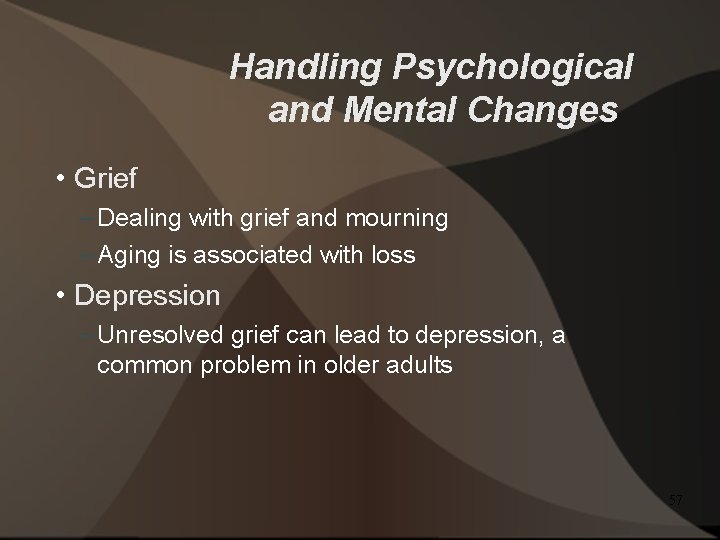 Handling Psychological and Mental Changes

• Grief
- Dealing with grief and mourning
- Aging is associated with loss
• Depression
- Unresolved grief can lead to depression, a common problem in older adults

57